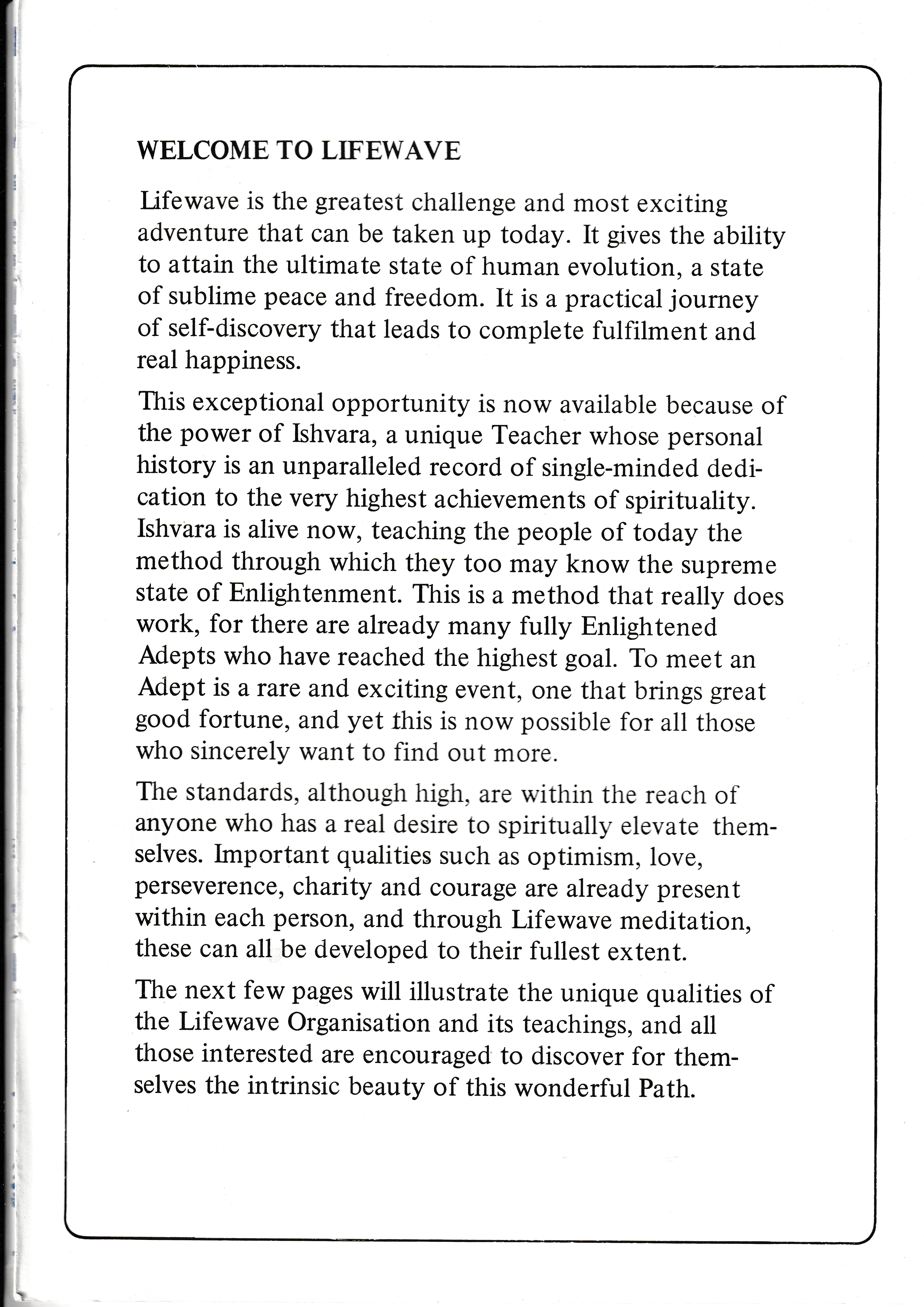 WELCOME TO LIFEWAVE

Lifewave is the greatest challenge and most exciting adventure that can be taken up today. It gives the ability to attain the ultimate state of human evolution, a state of sublime peace and freedom. It is a practical journey of self-discovery that leads to complete fulfilment and real happiness.

This exceptional opportunity is now available because of the power of Ishvara, a unique Teacher whose personal history is an unparalleled record of single-minded dedication to the very highest achievements of spirituality. Ishvara is alive now, teaching the people of today the method through which they too may know the supreme state of Enlightenment. This is a method that really does work, for there are already many fully Enlightened Adepts who have reached the highest goal. To meet an Adept is a rare and exciting event, one that brings great good fortune, and yet this is now possible for all those who sincerely want to find out more.

The standards, although high, are within the reach of anyone who has a real desire to spiritually elevate themselves. Important qualities such as optimism, love, perseverence, charity and courage are already present within each person, and through Lifewave meditation, these can all be developed to their fullest extent.

The next few pages will illustrate the unique qualities of the Lifewave Organisation and its teachings, and all those interested are encouraged to discover for themselves the intrinsic beauty of this wonderful Path.